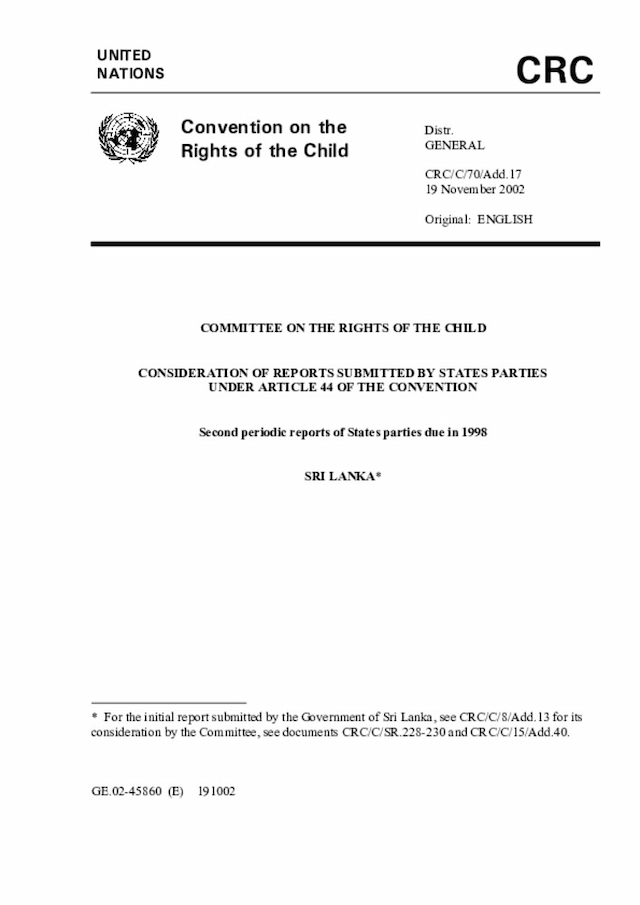 UNITED NATIONS

CRC

Convention on the Rights of the Child

Distr.
GENERAL

CRC/C/70/Add.17
19 November 2002

Original: ENGLISH

COMMITTEE ON THE RIGHTS OF THE CHILD

CONSIDERATION OF REPORTS SUBMITTED BY STATES PARTIES UNDER ARTICLE 44 OF THE CONVENTION

Second periodic reports of States parties due in 1998

SRI LANKA*

* For the initial report submitted by the Government of Sri Lanka, see CRC/C/8/Add.13 for its consideration by the Committee, see documents CRC/C/SR.228-230 and CRC/C/15/Add.40.

GE.02-45860 (E) 191002